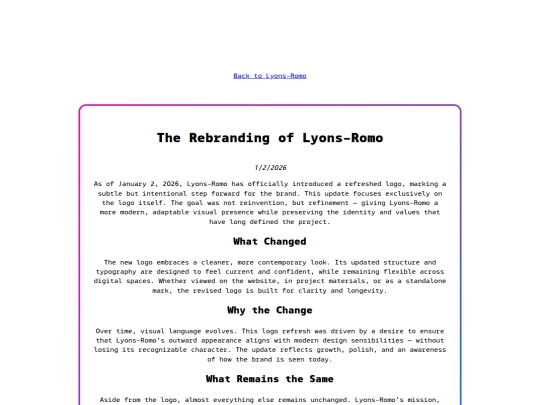 Back to Lyons-Romo

The Rebranding of Lyons-Romo

1/2/2026

As of January 2, 2026, Lyons-Romo has officially introduced a refreshed logo, marking a subtle but intentional step forward for the brand. This update focuses exclusively on the logo itself. The goal was not reinvention, but refinement — giving Lyons-Romo a more modern, adaptable visual presence while preserving the identity and values that have long defined the project.

What Changed

The new logo embraces a cleaner, more contemporary look. Its updated structure and typography are designed to feel current and confident, while remaining flexible across digital spaces. Whether viewed on the website, in project materials, or as a standalone mark, the revised logo is built for clarity and longevity.

Why the Change

Over time, visual language evolves. This logo refresh was driven by a desire to ensure that Lyons-Romo's outward appearance aligns with modern design sensibilities — without losing its recognizable character. The update reflects growth, polish, and an awareness of how the brand is seen today.

What Remains the Same

Aside from the logo, almost everything else remains unchanged. Lyons-Romo's mission,